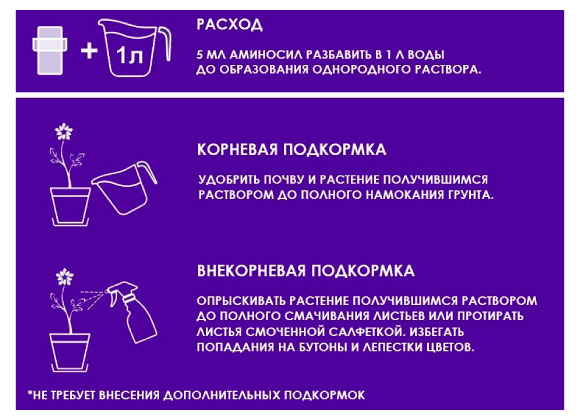 + 1л

РАСХОД

5 МЛ АМИНОСИЛ РАЗБАВИТЬ В 1 Л ВОДЫ ДО ОБРАЗОВАНИЯ ОДНОРОДНОГО РАСТВОРА.

КОРНЕВАЯ ПОДКОРМКА

УДОБРИТЬ ПОЧВУ И РАСТЕНИЕ ПОЛУЧИВШИМСЯ РАСТВОРОМ ДО ПОЛНОГО НАМОКАНИЯ ГРУНТА.

ВНЕКОРНЕВАЯ ПОДКОРМКА

ОПРЫСКИВАТЬ РАСТЕНИЕ ПОЛУЧИВШИМСЯ РАСТВОРОМ ДО ПОЛНОГО СМАЧИВАНИЯ ЛИСТЬЕВ ИЛИ ПРОТИРАТЬ ЛИСТЬЯ СМОЧЕННОЙ САЛФЕТКОЙ. ИЗБЕГАТЬ ПОПАДАНИЯ НА БУТОНЫ И ЛЕПЕСТКИ ЦВЕТОВ.

*НЕ ТРЕБУЕТ ВНЕСЕНИЯ ДОПОЛНИТЕЛЬНЫХ ПОДКОРМОК